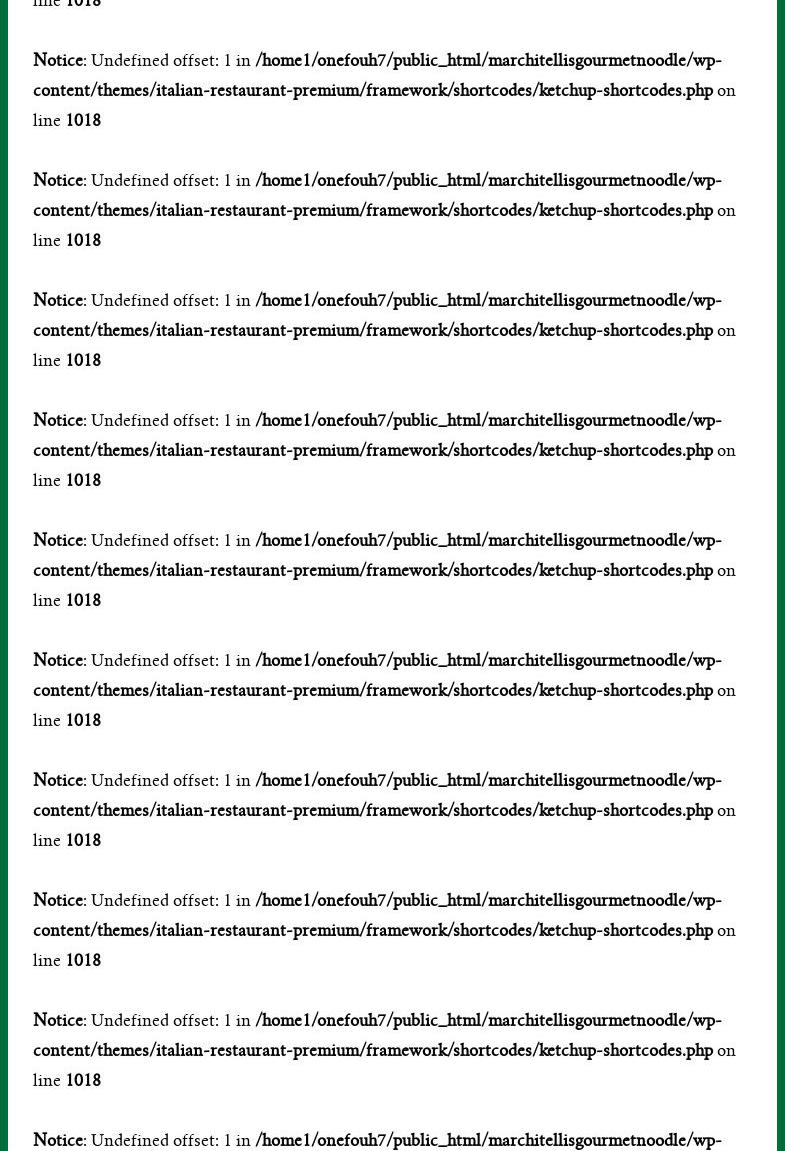 line 1018

Notice: Undefined offset: 1 in /home1/onefouh7/public_html/marchitellisgourmetnoodle/wp-content/themes/italian-restaurant-premium/framework/shortcodes/ketchup-shortcodes.php on line 1018

Notice: Undefined offset: 1 in /home1/onefouh7/public_html/marchitellisgourmetnoodle/wp-content/themes/italian-restaurant-premium/framework/shortcodes/ketchup-shortcodes.php on line 1018

Notice: Undefined offset: 1 in /home1/onefouh7/public_html/marchitellisgourmetnoodle/wp-content/themes/italian-restaurant-premium/framework/shortcodes/ketchup-shortcodes.php on line 1018

Notice: Undefined offset: 1 in /home1/onefouh7/public_html/marchitellisgourmetnoodle/wp-content/themes/italian-restaurant-premium/framework/shortcodes/ketchup-shortcodes.php on line 1018

Notice: Undefined offset: 1 in /home1/onefouh7/public_html/marchitellisgourmetnoodle/wp-content/themes/italian-restaurant-premium/framework/shortcodes/ketchup-shortcodes.php on line 1018

Notice: Undefined offset: 1 in /home1/onefouh7/public_html/marchitellisgourmetnoodle/wp-content/themes/italian-restaurant-premium/framework/shortcodes/ketchup-shortcodes.php on line 1018

Notice: Undefined offset: 1 in /home1/onefouh7/public_html/marchitellisgourmetnoodle/wp-content/themes/italian-restaurant-premium/framework/shortcodes/ketchup-shortcodes.php on line 1018

Notice: Undefined offset: 1 in /home1/onefouh7/public_html/marchitellisgourmetnoodle/wp-content/themes/italian-restaurant-premium/framework/shortcodes/ketchup-shortcodes.php on line 1018

Notice: Undefined offset: 1 in /home1/onefouh7/public_html/marchitellisgourmetnoodle/wp-content/themes/italian-restaurant-premium/framework/shortcodes/ketchup-shortcodes.php on line 1018

Notice: Undefined offset: 1 in /home1/onefouh7/public_html/marchitellisgourmetnoodle/wp-